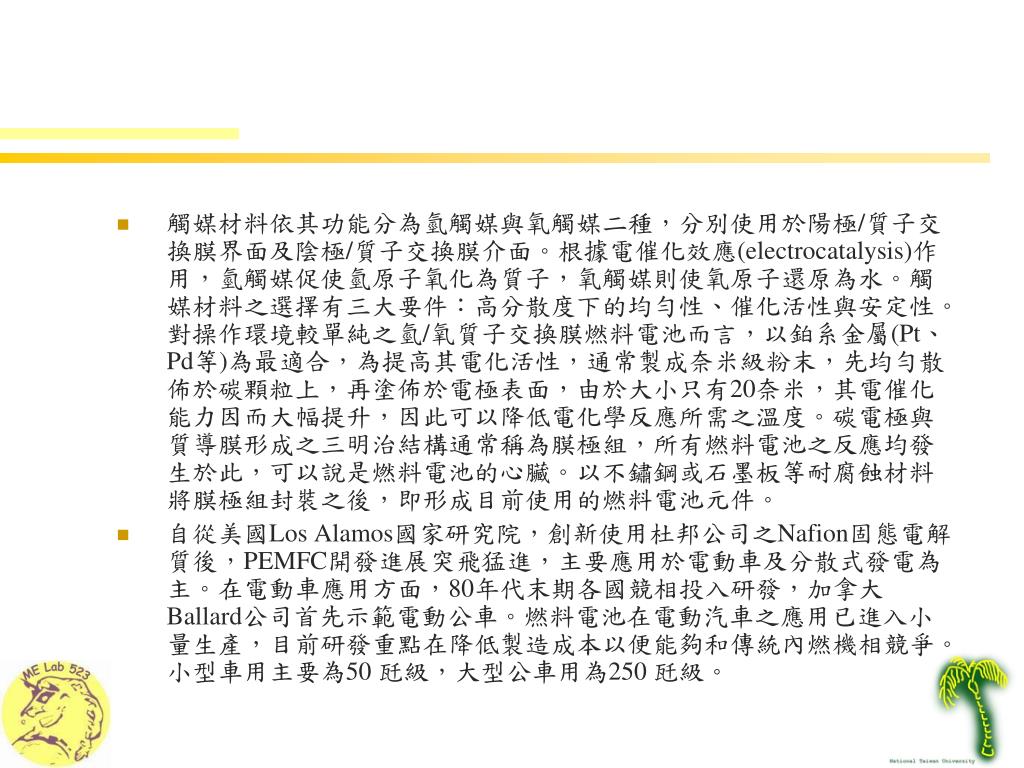 觸媒材料依其功能分為氫觸媒與氧觸媒二種，分別使用於陽極/質子交換膜界面及陰極/質子交換膜介面。根據電催化效應(electrocatalysis)作用，氫觸媒促使氫原子氧化為質子，氧觸媒則使氧原子還原為水。觸媒材料之選擇有三大要件：高分散度下的均勻性、催化活性與安定性。對操作環境較單純之氫/氧質子交換膜燃料電池而言，以鉑系金屬(Pt、Pd等)為最適合，為提高其電化活性，通常製成奈米級粉末，先均勻散佈於碳顆粒上，再塗佈於電極表面，由於大小只有20奈米，其電催化能力因而大幅提升，因此可以降低電化學反應所需之溫度。碳電極與質導膜形成之三明治結構通常稱為膜極組，所有燃料電池之反應均發生於此，可以說是燃料電池的心臟。以不鏽鋼或石墨板等耐腐蝕材料將膜極組封裝之後，即形成目前使用的燃料電池元件。

自從美國Los Alamos國家研究院，創新使用杜邦公司之Nafion固態電解質後，PEMFC開發進展突飛猛進，主要應用於電動車及分散式發電為主。在電動車應用方面，80年代末期各國競相投入研發，加拿大Ballard公司首先示範電動公車。燃料電池在電動汽車之應用已進入小量生產，目前研發重點在降低製造成本以便能夠和傳統內燃機相競爭。小型車用主要為50 瓩級，大型公車用為250 瓩級。

ME Lab 523

National Taiwan University